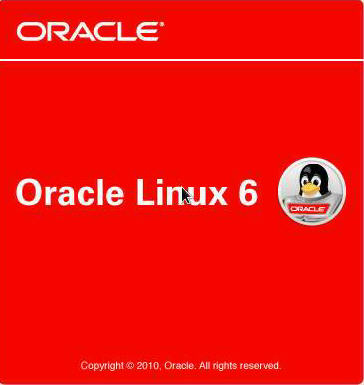 ORACLE®

Oracle Linux 6

ORACLE

Copyright © 2010, Oracle. All rights reserved.